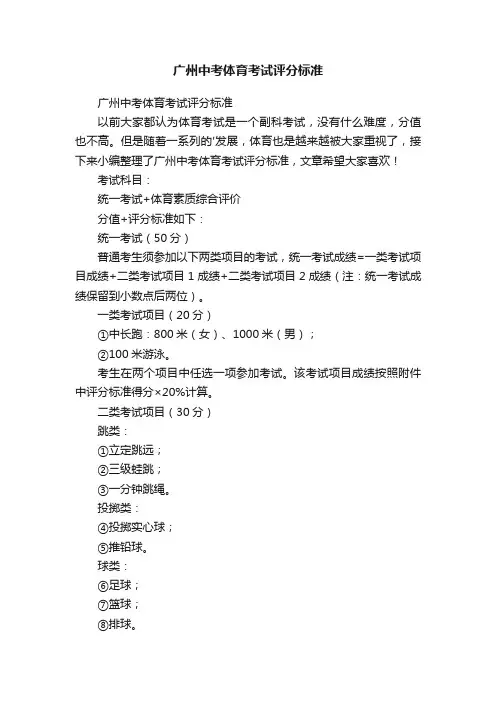 广州中考体育考试评分标准

广州中考体育考试评分标准

以前大家都认为体育考试是一个副科考试，没有什么难度，分值也不高。但是随着一系列的'发展，体育也是越来越被大家重视了，接下来小编整理了广州中考体育考试评分标准，文章希望大家喜欢！

考试科目：

统一考试+体育素质综合评价

分值+评分标准如下：

统一考试（50分）

普通考生须参加以下两类项目的考试，统一考试成绩=一类考试项目成绩+二类考试项目1成绩+二类考试项目2成绩（注：统一考试成绩保留到小数点后两位）。

一类考试项目（20分）

①中长跑：800米（女）、1000米（男）；

②100米游泳。

考生在两个项目中任选一项参加考试。该考试项目成绩按照附件中评分标准得分×20%计算。

二类考试项目（30分）

跳类：

①立定跳远；

②三级蛙跳；

③一分钟跳绳。

投掷类：

④投掷实心球；

⑤推铅球。

球类：

⑥足球；

⑦篮球；

⑧排球。